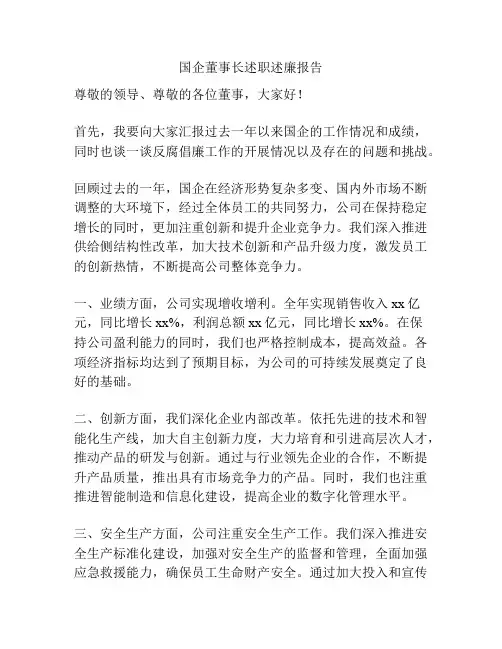 国企董事长述职述廉报告

尊敬的领导、尊敬的各位董事，大家好！

首先，我要向大家汇报过去一年以来国企的工作情况和成绩，同时也谈一谈反腐倡廉工作的开展情况以及存在的问题和挑战。

回顾过去的一年，国企在经济形势复杂多变、国内外市场不断调整的大环境下，经过全体员工的共同努力，公司在保持稳定增长的同时，更加注重创新和提升企业竞争力。我们深入推进供给侧结构性改革，加大技术创新和产品升级力度，激发员工的创新热情，不断提高公司整体竞争力。

一、业绩方面，公司实现增收增利。全年实现销售收入 xx 亿元，同比增长 xx%，利润总额 xx 亿元，同比增长 xx%。在保持公司盈利能力的同时，我们也严格控制成本，提高效益。各项经济指标均达到了预期目标，为公司的可持续发展奠定了良好的基础。

二、创新方面，我们深化企业内部改革。依托先进的技术和智能化生产线，加大自主创新力度，大力培育和引进高层次人才，推动产品的研发与创新。通过与行业领先企业的合作，不断提升产品质量，推出具有市场竞争力的产品。同时，我们也注重推进智能制造和信息化建设，提高企业的数字化管理水平。

三、安全生产方面，公司注重安全生产工作。我们深入推进安全生产标准化建设，加强对安全生产的监督和管理，全面加强应急救援能力，确保员工生命财产安全。通过加大投入和宣传